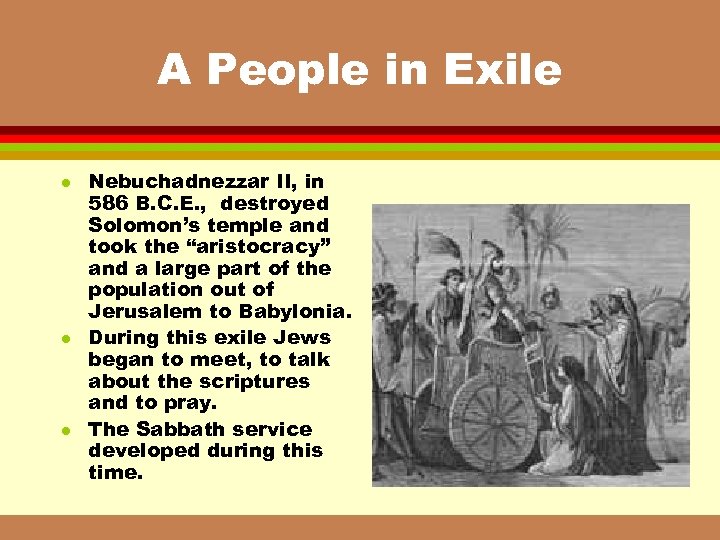 A People in Exile

• Nebuchadnezzar II, in 586 B.C.E., destroyed Solomon's temple and took the "aristocracy" and a large part of the population out of Jerusalem to Babylonia.
• During this exile Jews began to meet, to talk about the scriptures and to pray.
• The Sabbath service developed during this time.